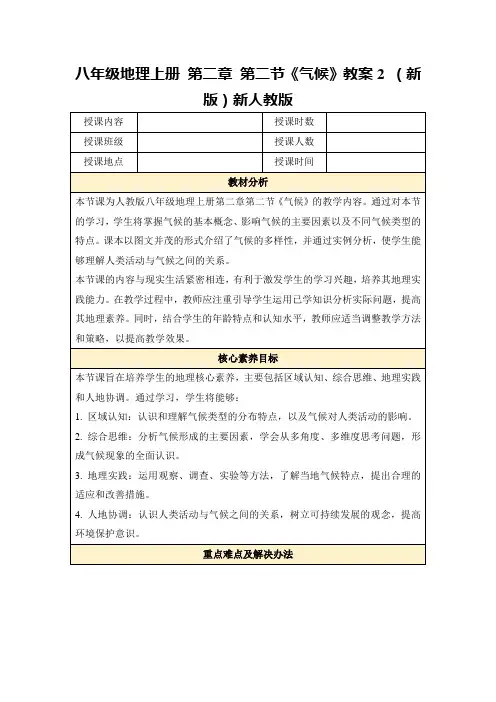 八年级地理上册 第二章 第二节《气候》教案 2 （新版）新人教版

| 授课内容 |  | 授课时数 |  |
|---|---|---|---|
| 授课班级 |  | 授课人数 |  |
| 授课地点 |  | 授课时间 |  |

教材分析

本节课为人教版八年级地理上册第二章第二节《气候》的教学内容。通过对本节的学习，学生将掌握气候的基本概念、影响气候的主要因素以及不同气候类型的特点。课本以图文并茂的形式介绍了气候的多样性，并通过实例分析，使学生能够理解人类活动与气候之间的关系。

本节课的内容与现实生活紧密相连，有利于激发学生的学习兴趣，培养其地理实践能力。在教学过程中，教师应注重引导学生运用已学知识分析实际问题，提高其地理素养。同时，结合学生的年龄特点和认知水平，教师应适当调整教学方法和策略，以提高教学效果。

核心素养目标

本节课旨在培养学生的地理核心素养，主要包括区域认知、综合思维、地理实践和人地协调。通过学习，学生将能够：

1. 区域认知：认识和理解气候类型的分布特点，以及气候对人类活动的影响。

2. 综合思维：分析气候形成的主要因素，学会从多角度、多维度思考问题，形成气候现象的全面认识。

3. 地理实践：运用观察、调查、实验等方法，了解当地气候特点，提出合理的适应和改善措施。

4. 人地协调：认识人类活动与气候之间的关系，树立可持续发展的观念，提高环境保护意识。

重点难点及解决办法